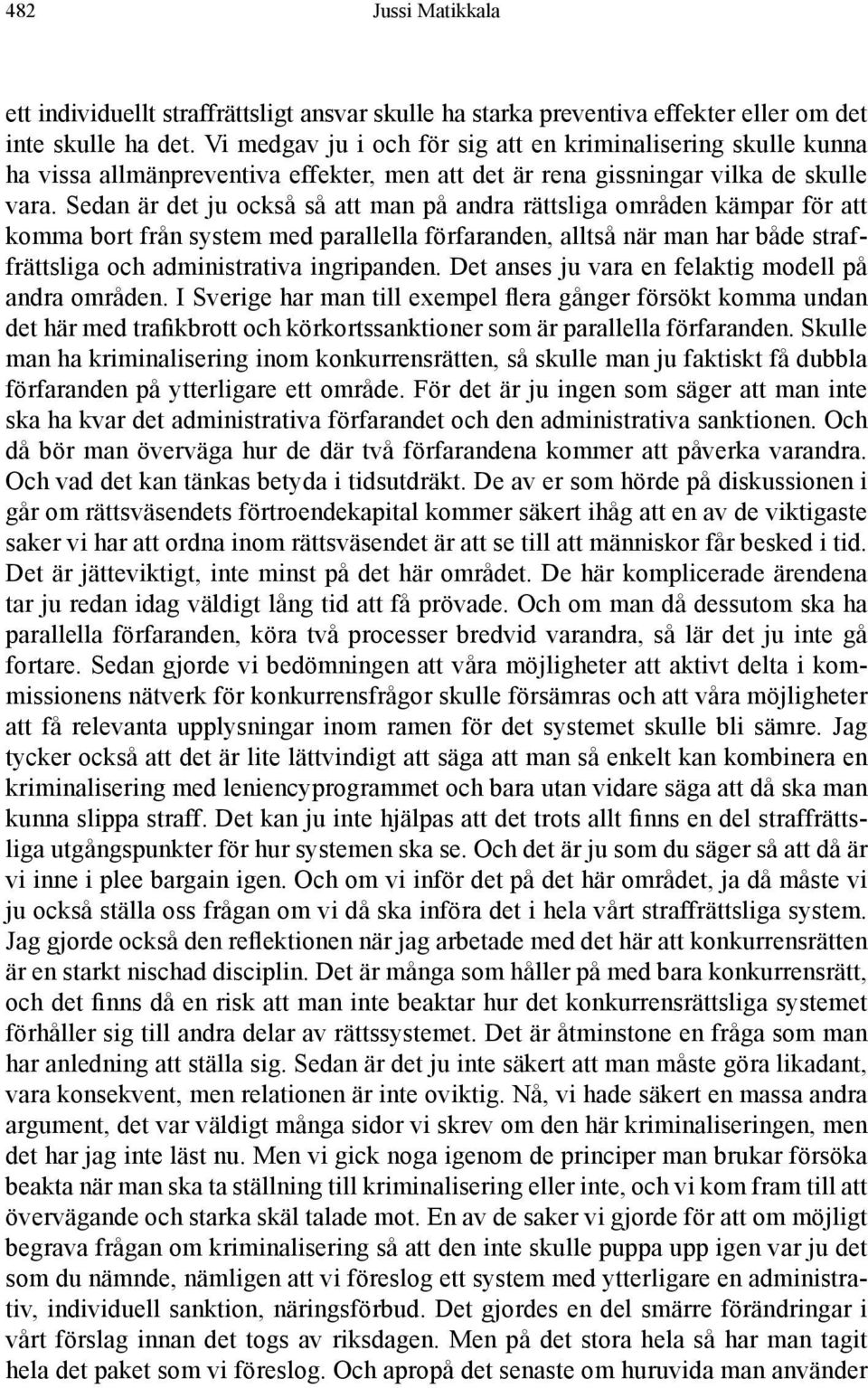 482 Jussi Matikkala

ett individuellt straffrättsligt ansvar skulle ha starka preventiva effekter eller om det inte skulle ha det. Vi medgav ju i och för sig att en kriminalisering skulle kunna ha vissa allmänpreventiva effekter, men att det är rena gissningar vilka de skulle vara. Sedan är det ju också så att man på andra rättsliga områden kämpar för att komma bort från system med parallella förfaranden, alltså när man har både straffrättsliga och administrativa ingripanden. Det anses ju vara en felaktig modell på andra områden. I Sverige har man till exempel flera gånger försökt komma undan det här med trafikbrott och körkortssanktioner som är parallella förfaranden. Skulle man ha kriminalisering inom konkurrensrätten, så skulle man ju faktiskt få dubbla förfaranden på ytterligare ett område. För det är ju ingen som säger att man inte ska ha kvar det administrativa förfarandet och den administrativa sanktionen. Och då bör man överväga hur de där två förfarandena kommer att påverka varandra. Och vad det kan tänkas betyda i tidsutdräkt. De av er som hörde på diskussionen i går om rättsväsendets förtroendekapital kommer säkert ihåg att en av de viktigaste saker vi har att ordna inom rättsväsendet är att se till att människor får besked i tid. Det är jätteviktigt, inte minst på det här området. De här komplicerade ärendena tar ju redan idag väldigt lång tid att få prövade. Och om man då dessutom ska ha parallella förfaranden, köra två processer bredvid varandra, så lär det ju inte gå fortare. Sedan gjorde vi bedömningen att våra möjligheter att aktivt delta i kommissionens nätverk för konkurrensfrågor skulle försämras och att våra möjligheter att få relevanta upplysningar inom ramen för det systemet skulle bli sämre. Jag tycker också att det är lite lättvindigt att säga att man så enkelt kan kombinera en kriminalisering med leniencyprogrammet och bara utan vidare säga att då ska man kunna slippa straff. Det kan ju inte hjälpas att det trots allt finns en del straffrättsliga utgångspunkter för hur systemen ska se. Och det är ju som du säger så att då är vi inne i plee bargain igen. Och om vi inför det på det här området, ja då måste vi ju också ställa oss frågan om vi då ska införa det i hela vårt straffrättsliga system. Jag gjorde också den reflektionen när jag arbetade med det här att konkurrensrätten är en starkt nischad disciplin. Det är många som håller på med bara konkurrensrätt, och det finns då en risk att man inte beaktar hur det konkurrensrättsliga systemet förhåller sig till andra delar av rättssystemet. Det är åtminstone en fråga som man har anledning att ställa sig. Sedan är det ju inte säkert att man måste göra likadant, vara konsekvent, men relationen är inte oviktig. Nå, vi hade säkert en massa andra argument, det var väldigt många sidor vi skrev om den här kriminaliseringen, men det har jag inte läst nu. Men vi gick noga igenom de principer man brukar försöka beakta när man ska ta ställning till kriminalisering eller inte, och vi kom fram till att övervägande och starka skäl talade mot. En av de saker vi gjorde för att om möjligt begrava frågan om kriminalisering så att den inte skulle puppa upp igen var ju det som du nämnde, nämligen att vi föreslog ett system med ytterligare en administrativ, individuell sanktion, näringsförbud. Det gjordes en del smärre förändringar i vårt förslag innan det togs av riksdagen. Men på det stora hela så har man tagit hela det paket som vi föreslog. Och apropå det senaste om huruvida man använder